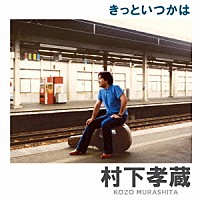 きっといつかは

村下孝蔵
KOZO MURASHITA